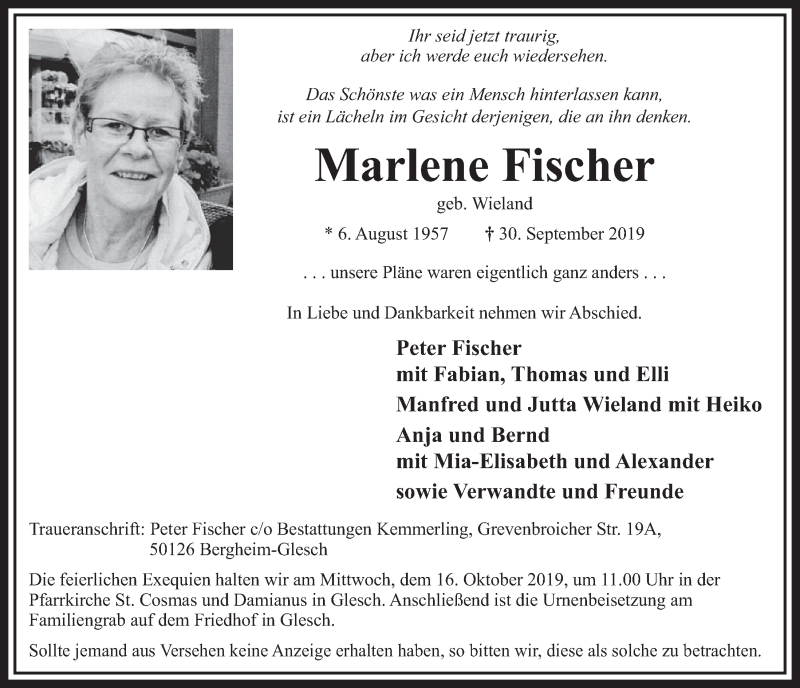 Ihr seid jetzt traurig,
aber ich werde euch wiedersehen.

Das Schönste was ein Mensch hinterlassen kann,
ist ein Lächeln im Gesicht derjenigen, die an ihn denken.

Marlene Fischer

geb. Wieland

* 6. August 1957 † 30. September 2019

. . . unsere Pläne waren eigentlich ganz anders . . .

In Liebe und Dankbarkeit nehmen wir Abschied.

Peter Fischer
mit Fabian, Thomas und Elli
Manfred und Jutta Wieland mit Heiko
Anja und Bernd
mit Mia-Elisabeth und Alexander
sowie Verwandte und Freunde

Traueranschrift: Peter Fischer c/o Bestattungen Kemmerling, Grevenbroicher Str. 19A, 50126 Bergheim-Glesch

Die feierlichen Exequien halten wir am Mittwoch, dem 16. Oktober 2019, um 11.00 Uhr in der Pfarrkirche St. Cosmas und Damianus in Glesch. Anschließend ist die Urnenbeisetzung am Familiengrab auf dem Friedhof in Glesch.

Sollte jemand aus Versehen keine Anzeige erhalten haben, so bitten wir, diese als solche zu betrachten.